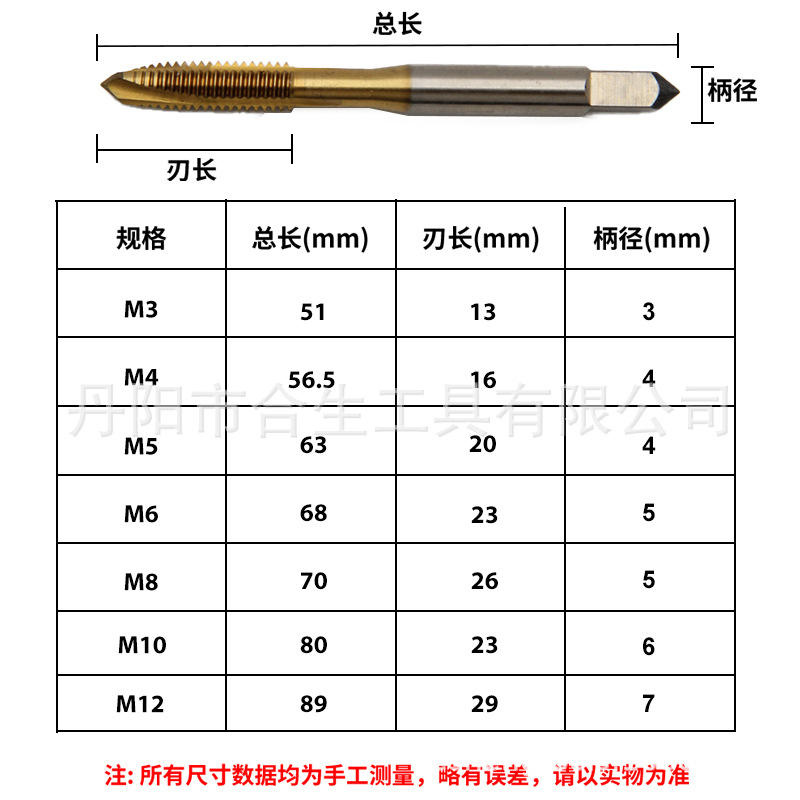 总长

柄径

刃长

| 规格 | 总长(mm) | 刃长(mm) | 柄径(mm) |
|---|---|---|---|
| M3 | 51 | 13 | 3 |
| M4 | 56.5 | 16 | 4 |
| M5 | 63 | 20 | 4 |
| M6 | 68 | 23 | 5 |
| M8 | 70 | 26 | 5 |
| M10 | 80 | 23 | 6 |
| M12 | 89 | 29 | 7 |

丹阳市合生工具有限公司

注: 所有尺寸数据均为手工测量，略有误差，请以实物为准